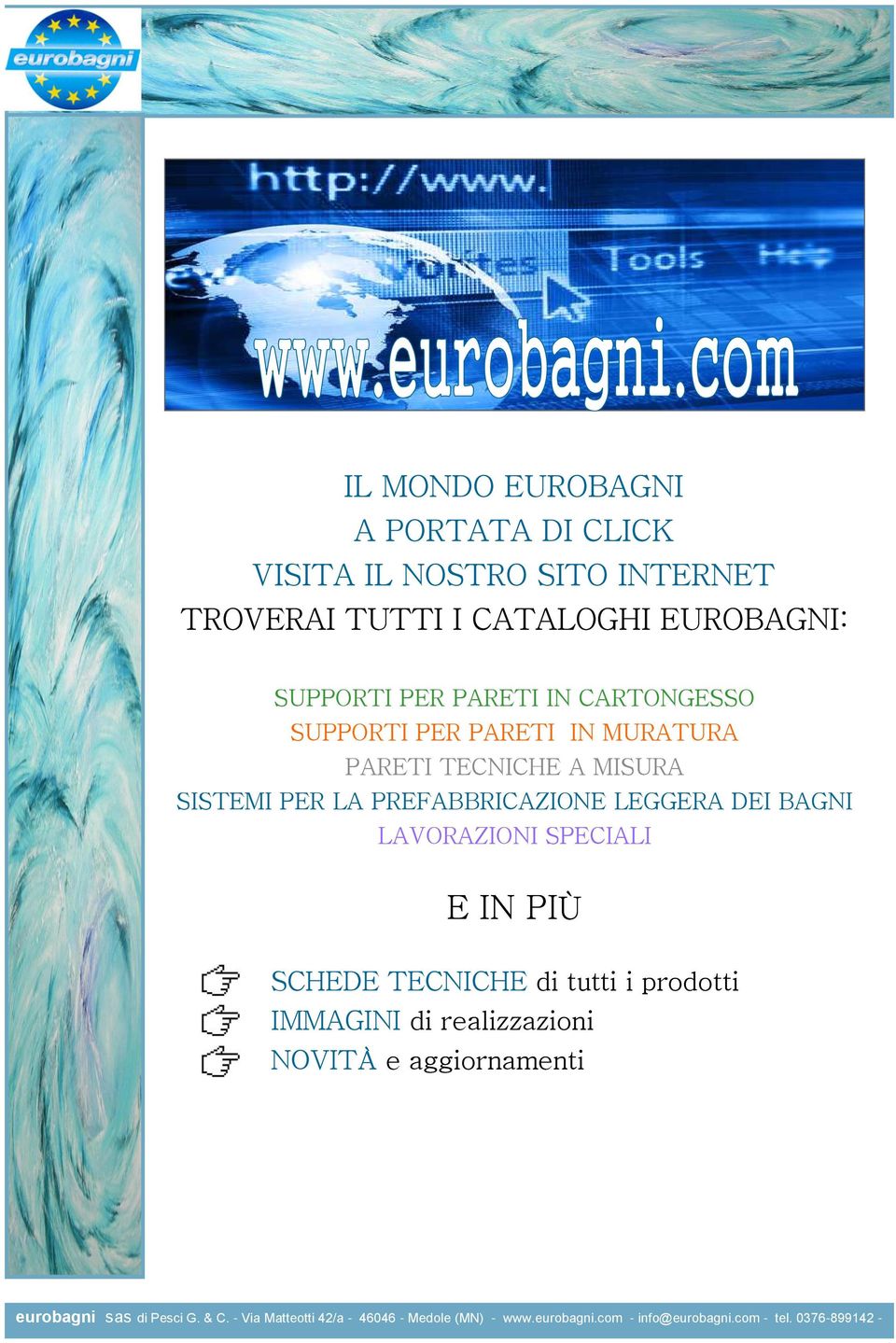 eurobagni

http://www.

Tools Help

www.eurobagni.com

IL MONDO EUROBAGNI
A PORTATA DI CLICK
VISITA IL NOSTRO SITO INTERNET
TROVERAI TUTTI I CATALOGHI EUROBAGNI:

SUPPORTI PER PARETI IN CARTONGESSO
SUPPORTI PER PARETI IN MURATURA
PARETI TECNICHE A MISURA
SISTEMI PER LA PREFABBRICAZIONE LEGGERA DEI BAGNI
LAVORAZIONI SPECIALI

E IN PIÙ

SCHEDE TECNICHE di tutti i prodotti
IMMAGINI di realizzazioni
NOVITÀ e aggiornamenti

eurobagni sas di Pesci G. & C. - Via Matteotti 42/a - 46046 - Medole (MN) - www.eurobagni.com - info@eurobagni.com - tel. 0376-899142 -